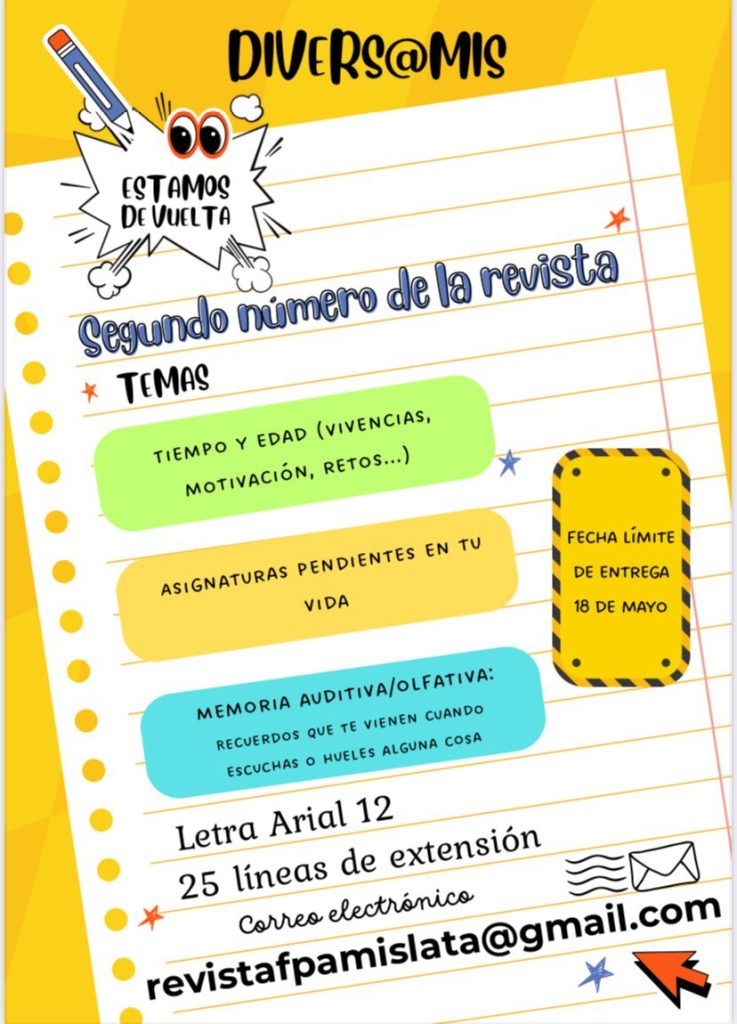 DIVERS@MIS

ESTAMOS DE VUELTA

Segundo número de la revista

TEMAS

TIEMPO Y EDAD (VIVENCIAS, MOTIVACIÓN, RETOS...)

ASIGNATURAS PENDIENTES EN TU VIDA

MEMORIA AUDITIVA/OLFATIVA: RECUERDOS QUE TE VIENEN CUANDO ESCUCHAS O HUELES ALGUNA COSA

FECHA LÍMITE DE ENTREGA 18 DE MAYO

Letra Arial 12
25 líneas de extensión

Correo electrónico

revistafpamislata@gmail.com